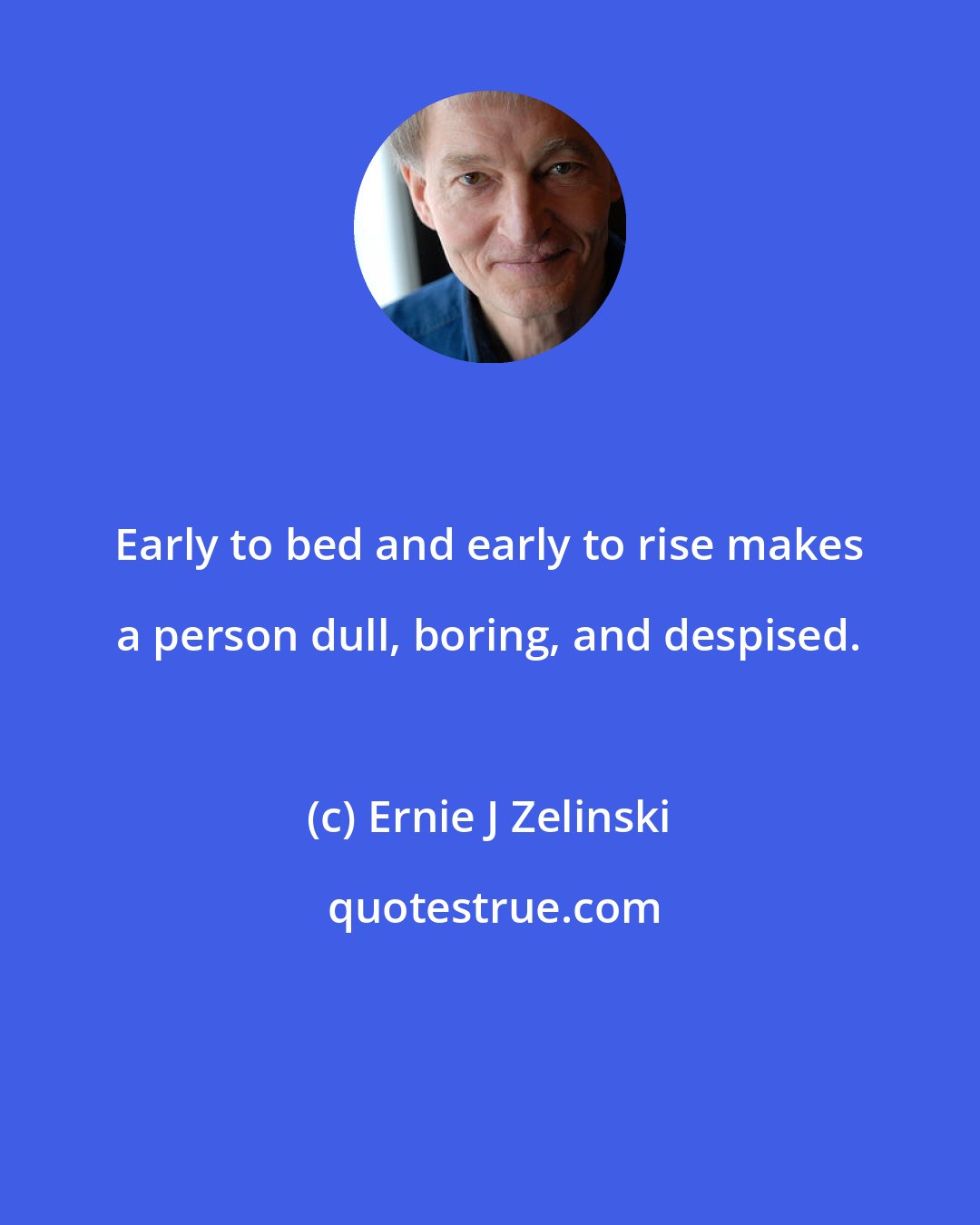 Early to bed and early to rise makes a person dull, boring, and despised.

(c) Ernie J Zelinski

quotestrue.com